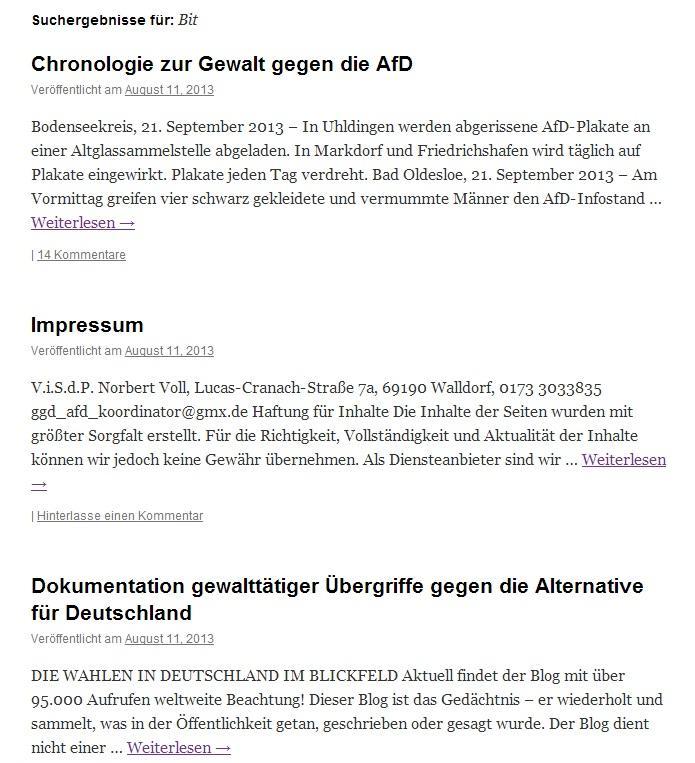 Suchergebnisse für: Bit

Chronologie zur Gewalt gegen die AfD

Veröffentlicht am August 11, 2013

Bodenseekreis, 21. September 2013 – In Uhldingen werden abgerissene AfD-Plakate an einer Altglassammelstelle abgeladen. In Markdorf und Friedrichshafen wird täglich auf Plakate eingewirkt. Plakate jeden Tag verdreht. Bad Oldesloe, 21. September 2013 – Am Vormittag greifen vier schwarz gekleidete und vermummte Männer den AfD-Infostand … Weiterlesen →

| 14 Kommentare

Impressum

Veröffentlicht am August 11, 2013

V.i.S.d.P. Norbert Voll, Lucas-Cranach-Straße 7a, 69190 Walldorf, 0173 3033835 ggd_afd_koordinator@gmx.de Haftung für Inhalte Die Inhalte der Seiten wurden mit größter Sorgfalt erstellt. Für die Richtigkeit, Vollständigkeit und Aktualität der Inhalte können wir jedoch keine Gewähr übernehmen. Als Diensteanbieter sind wir … Weiterlesen →

| Hinterlasse einen Kommentar

Dokumentation gewalttätiger Übergriffe gegen die Alternative für Deutschland

Veröffentlicht am August 11, 2013

DIE WAHLEN IN DEUTSCHLAND IM BLICKFELD Aktuell findet der Blog mit über 95.000 Aufrufen weltweite Beachtung! Dieser Blog ist das Gedächtnis – er wiederholt und sammelt, was in der Öffentlichkeit getan, geschrieben oder gesagt wurde. Der Blog dient nicht einer … Weiterlesen →